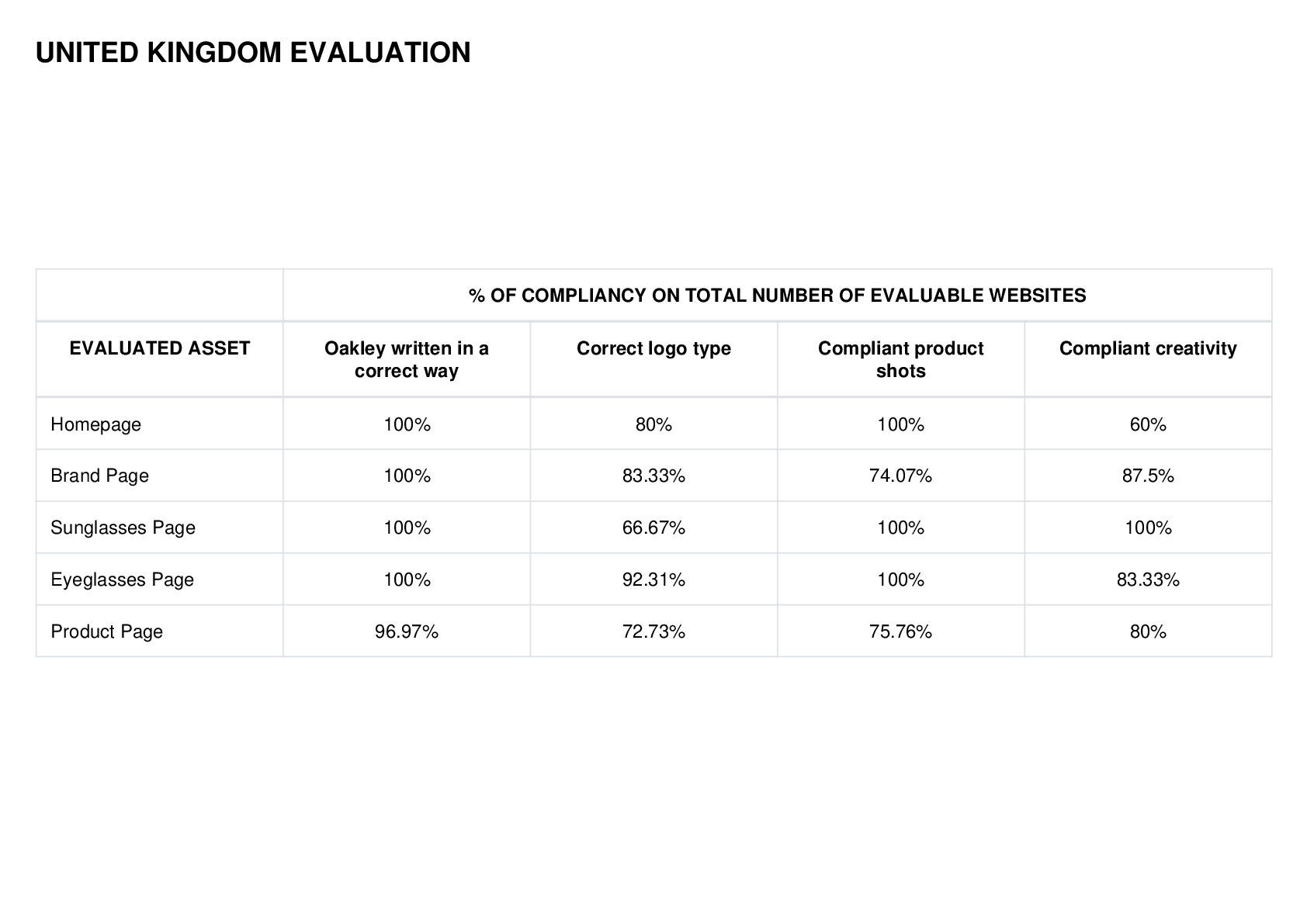 UNITED KINGDOM EVALUATION

| | % OF COMPLIANCY ON TOTAL NUMBER OF EVALUABLE WEBSITES | | | |
|---|---|---|---|---|
| EVALUATED ASSET | Oakley written in a correct way | Correct logo type | Compliant product shots | Compliant creativity |
| Homepage | 100% | 80% | 100% | 60% |
| Brand Page | 100% | 83.33% | 74.07% | 87.5% |
| Sunglasses Page | 100% | 66.67% | 100% | 100% |
| Eyeglasses Page | 100% | 92.31% | 100% | 83.33% |
| Product Page | 96.97% | 72.73% | 75.76% | 80% |